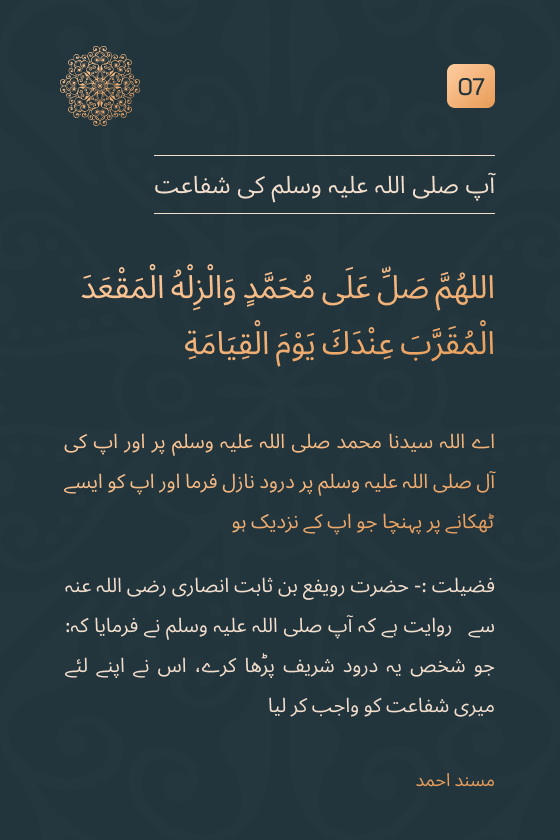 07

آپ صلی اللہ علیہ وسلم کی شفاعت

اللهُمَّ صَلِّ عَلَى مُحَمَّدٍ وَالْزِلْهُ الْمَقْعَدَ الْمُقَرَّبَ عِنْدَكَ يَوْمَ الْقِيَامَةِ

اے اللہ سیدنا محمد صلی اللہ علیہ وسلم پر اور اپ کی آل صلی اللہ علیہ وسلم پر درود نازل فرما اور اپ کو ایسے ٹھکانے پر پہنچا جو اپ کے نزدیک ہو

فضیلت :- حضرت رویفع بن ثابت انصاری رضی اللہ عنہ سے روایت ہے کہ آپ صلی اللہ علیہ وسلم نے فرمایا کہ: جو شخص یہ درود شریف پڑھا کرے، اس نے اپنے لئے میری شفاعت کو واجب کر لیا

مسند احمد